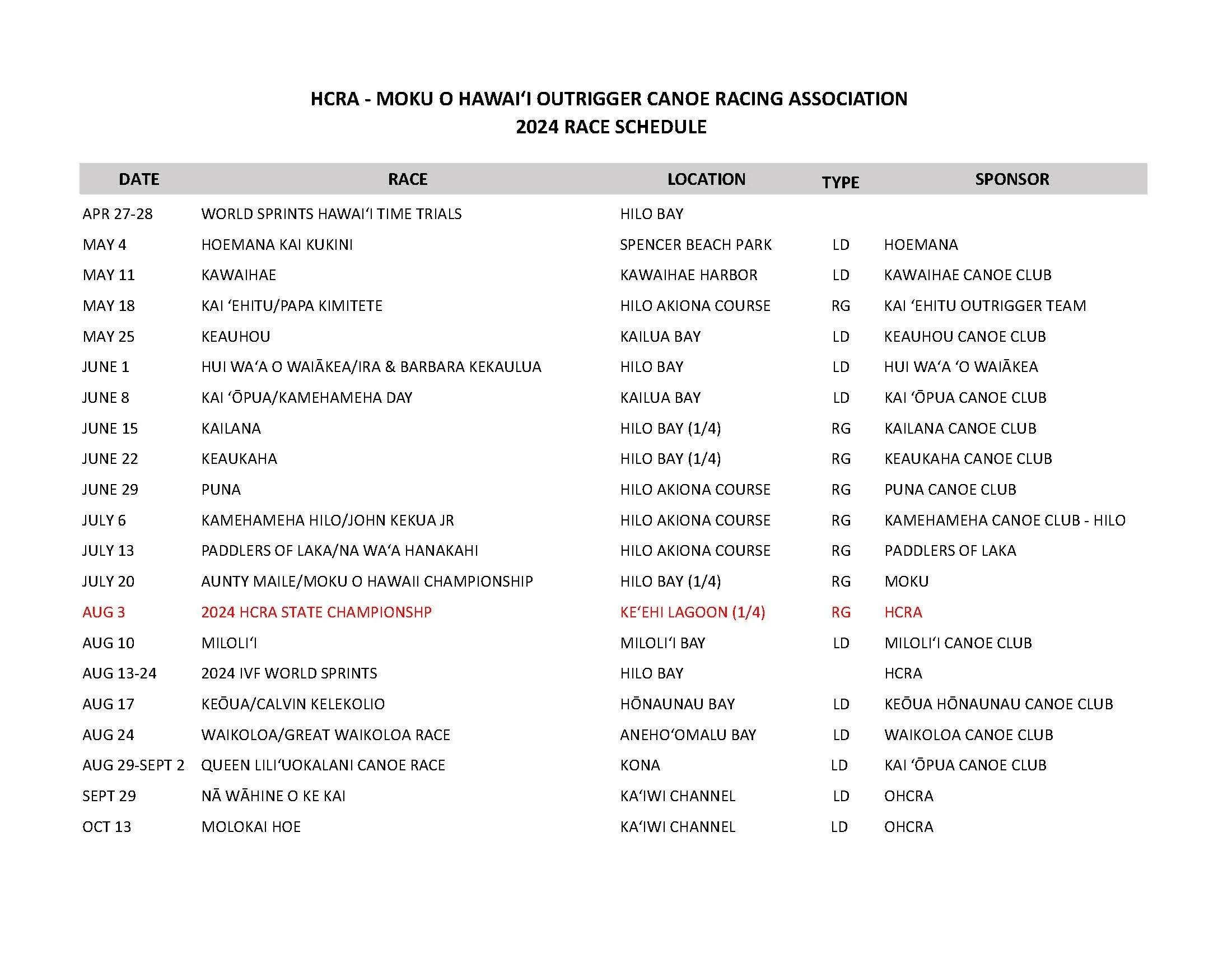 HCRA - MOKU O HAWAIʻI OUTRIGGER CANOE RACING ASSOCIATION
2024 RACE SCHEDULE

| DATE | RACE | LOCATION | TYPE | SPONSOR |
|---|---|---|---|---|
| APR 27-28 | WORLD SPRINTS HAWAIʻI TIME TRIALS | HILO BAY | | |
| MAY 4 | HOEMANA KAI KUKINI | SPENCER BEACH PARK | LD | HOEMANA |
| MAY 11 | KAWAIHAE | KAWAIHAE HARBOR | LD | KAWAIHAE CANOE CLUB |
| MAY 18 | KAI ʻEHITU/PAPA KIMITETE | HILO AKIONA COURSE | RG | KAI ʻEHITU OUTRIGGER TEAM |
| MAY 25 | KEAUHOU | KAILUA BAY | LD | KEAUHOU CANOE CLUB |
| JUNE 1 | HUI WAʻA O WAIĀKEA/IRA & BARBARA KEKAULUA | HILO BAY | LD | HUI WAʻA ʻO WAIĀKEA |
| JUNE 8 | KAI ʻŌPUA/KAMEHAMEHA DAY | KAILUA BAY | LD | KAI ʻŌPUA CANOE CLUB |
| JUNE 15 | KAILANA | HILO BAY (1/4) | RG | KAILANA CANOE CLUB |
| JUNE 22 | KEAUKAHA | HILO BAY (1/4) | RG | KEAUKAHA CANOE CLUB |
| JUNE 29 | PUNA | HILO AKIONA COURSE | RG | PUNA CANOE CLUB |
| JULY 6 | KAMEHAMEHA HILO/JOHN KEKUA JR | HILO AKIONA COURSE | RG | KAMEHAMEHA CANOE CLUB - HILO |
| JULY 13 | PADDLERS OF LAKA/NA WAʻA HANAKAHI | HILO AKIONA COURSE | RG | PADDLERS OF LAKA |
| JULY 20 | AUNTY MAILE/MOKU O HAWAII CHAMPIONSHIP | HILO BAY (1/4) | RG | MOKU |
| AUG 3 | 2024 HCRA STATE CHAMPIONSHP | KEʻEHI LAGOON (1/4) | RG | HCRA |
| AUG 10 | MILOLIʻI | MILOLIʻI BAY | LD | MILOLIʻI CANOE CLUB |
| AUG 13-24 | 2024 IVF WORLD SPRINTS | HILO BAY | | HCRA |
| AUG 17 | KEŌUA/CALVIN KELEKOLIO | HŌNAUNAU BAY | LD | KEŌUA HŌNAUNAU CANOE CLUB |
| AUG 24 | WAIKOLOA/GREAT WAIKOLOA RACE | ANEHOʻOMALU BAY | LD | WAIKOLOA CANOE CLUB |
| AUG 29-SEPT 2 | QUEEN LILIʻUOKALANI CANOE RACE | KONA | LD | KAI ʻŌPUA CANOE CLUB |
| SEPT 29 | NĀ WĀHINE O KE KAI | KAʻIWI CHANNEL | LD | OHCRA |
| OCT 13 | MOLOKAI HOE | KAʻIWI CHANNEL | LD | OHCRA |